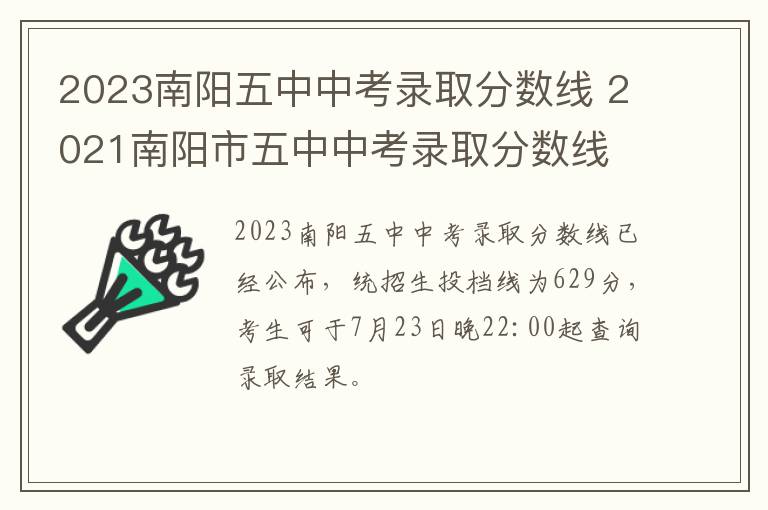 2023南阳五中中考录取分数线 2021南阳市五中中考录取分数线

2023南阳五中中考录取分数线已经公布，统招生投档线为629分，考生可于7月23日晚22:00起查询录取结果。